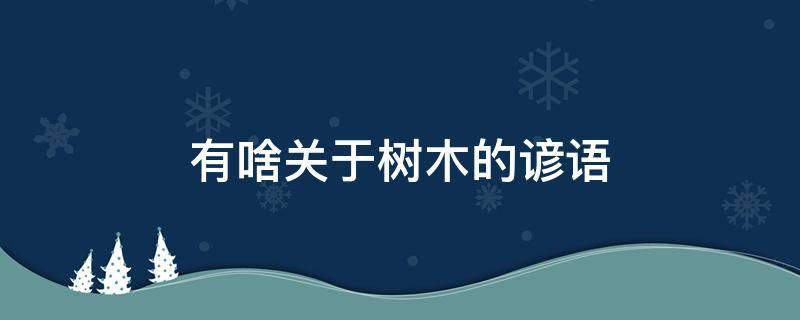 有啥关于树木的谚语